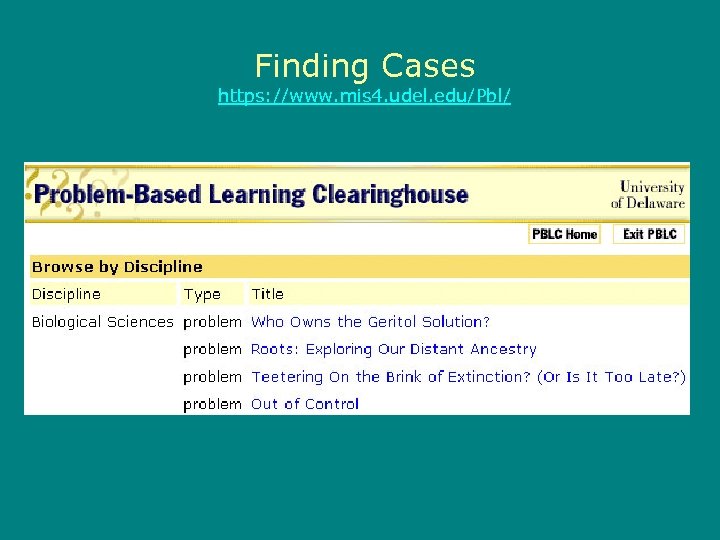 Finding Cases
https://www.mis4.udel.edu/Pbl/

Problem-Based Learning Clearinghouse

University
of Delaware

PBLC Home

Exit PBLC

Browse by Discipline

| Discipline | Type | Title |
|---|---|---|
| Biological Sciences | problem | Who Owns the Geritol Solution? |
| | problem | Roots: Exploring Our Distant Ancestry |
| | problem | Teetering On the Brink of Extinction? (Or Is It Too Late?) |
| | problem | Out of Control |